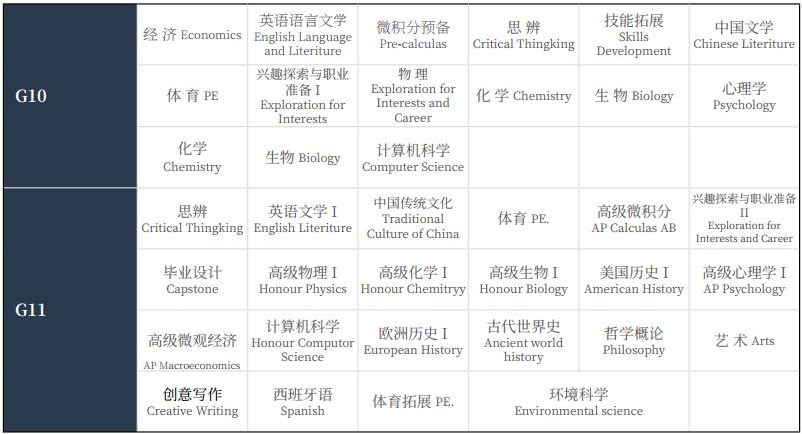 | | | | | | | |
|---|---|---|---|---|---|---|
| G10 | 经 济 Economics | 英语语言文学 English Language and Literiture | 微积分预备 Pre-calculas | 思 辨 Critical Thingking | 技能拓展 Skills Development | 中国文学 Chinese Literiture |
| | 体 育 PE | 兴趣探索与职业准备 I Exploration for Interests | 物 理 Exploration for Interests and Career | 化 学 Chemistry | 生 物 Biology | 心理学 Psychology |
| | 化学 Chemistry | 生物 Biology | 计算机科学 Computer Science | | | |
| G11 | 思辨 Critical Thingking | 英语文学 I English Literiture | 中国传统文化 Traditional Culture of China | 体育 PE. | 高级微积分 AP Calculas AB | 兴趣探索与职业准备 II Exploration for Interests and Career |
| | 毕业设计 Capstone | 高级物理 I Honour Physics | 高级化学 I Honour Chemitryy | 高级生物 I Honour Biology | 美国历史 I American History | 高级心理学 I AP Psychology |
| | 高级微观经济 AP Macroeconomics | 计算机科学 Honour Computor Science | 欧洲历史 I European History | 古代世界史 Ancient world history | 哲学概论 Philosophy | 艺 术 Arts |
| | 创意写作 Creative Writing | 西班牙语 Spanish | 体育拓展 PE. | 环境科学 Environmental science | | |